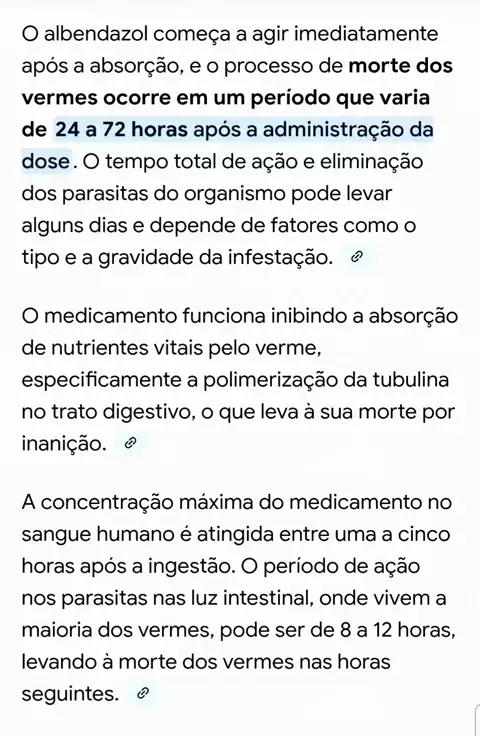 O albendazol começa a agir imediatamente após a absorção, e o processo de morte dos vermes ocorre em um período que varia de 24 a 72 horas após a administração da dose. O tempo total de ação e eliminação dos parasitas do organismo pode levar alguns dias e depende de fatores como o tipo e a gravidade da infestação.

O medicamento funciona inibindo a absorção de nutrientes vitais pelo verme, especificamente a polimerização da tubulina no trato digestivo, o que leva à sua morte por inanição.

A concentração máxima do medicamento no sangue humano é atingida entre uma a cinco horas após a ingestão. O período de ação nos parasitas nas luz intestinal, onde vivem a maioria dos vermes, pode ser de 8 a 12 horas, levando à morte dos vermes nas horas seguintes.